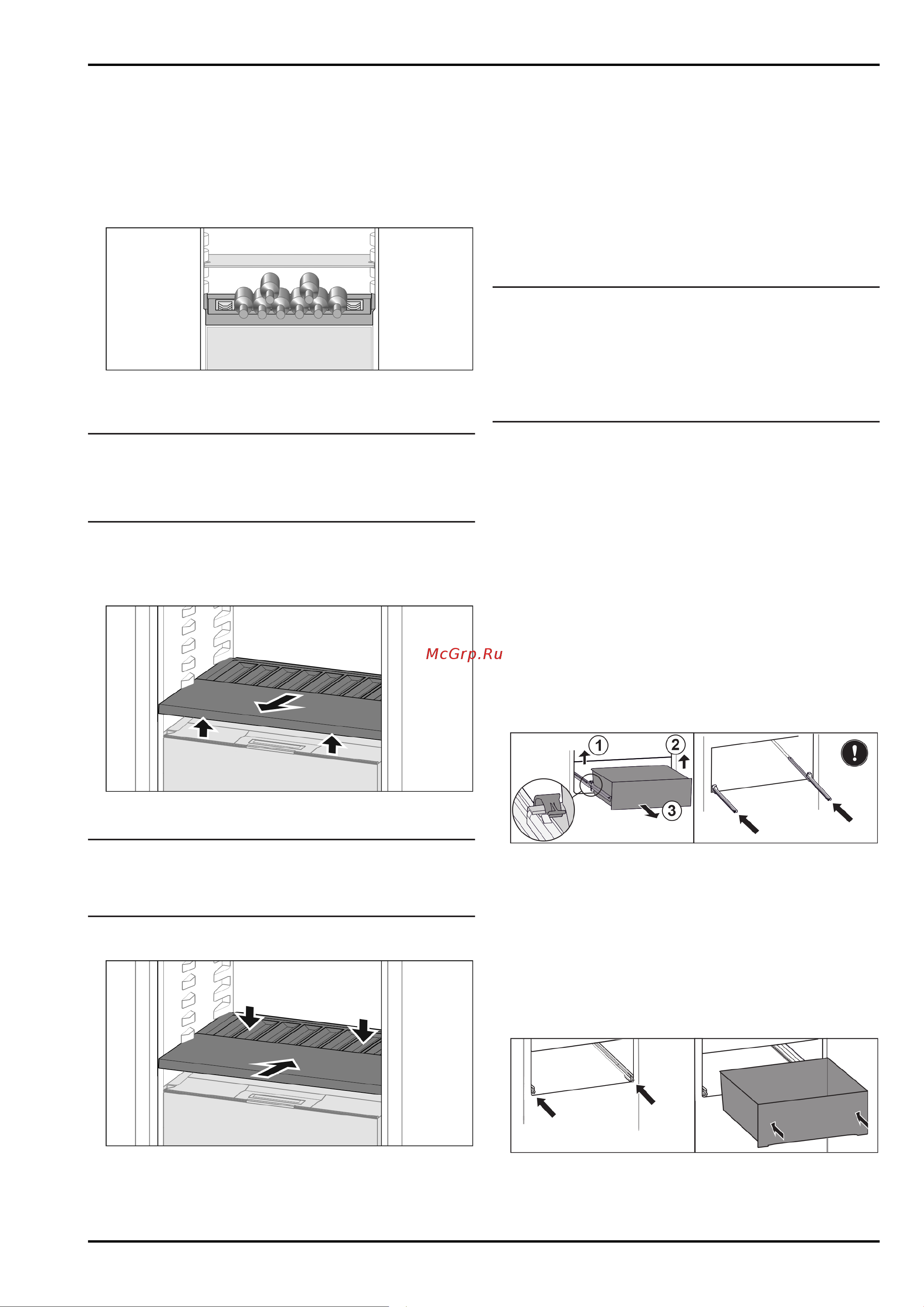 McGrp.Ru

1

2

3